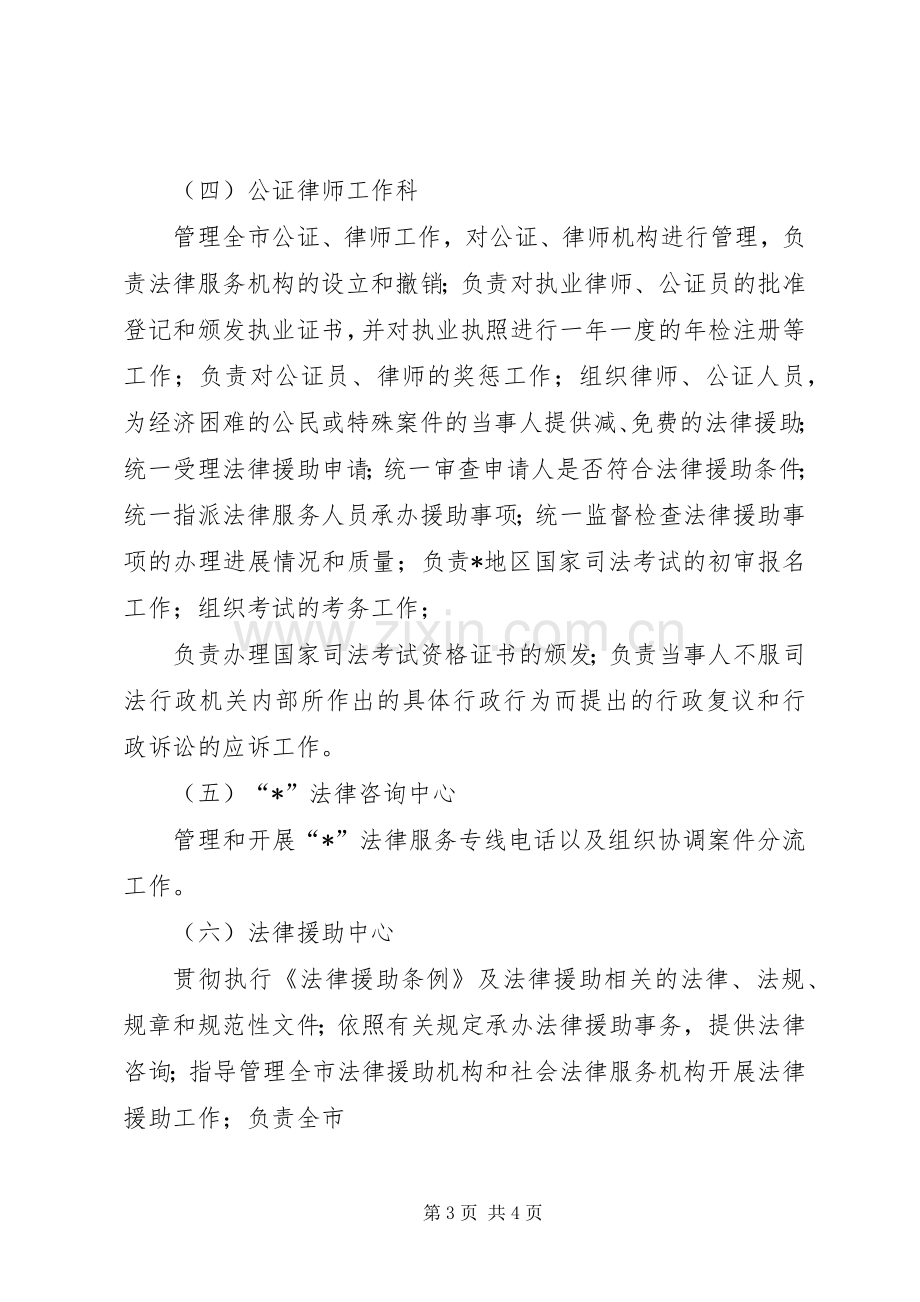 （四）公证律师工作科

管理全市公证、律师工作，对公证、律师机构进行管理，负责法律服务机构的设立和撤销；负责对执业律师、公证员的批准登记和颁发执业证书，并对执业执照进行一年一度的年检注册等工作；负责对公证员、律师的奖惩工作；组织律师、公证人员，为经济困难的公民或特殊案件的当事人提供减、免费的法律援助；统一受理法律援助申请；统一审查申请人是否符合法律援助条件；统一指派法律服务人员承办援助事项；统一监督检查法律援助事项的办理进展情况和质量；负责*地区国家司法考试的初审报名工作；组织考试的考务工作；

负责办理国家司法考试资格证书的颁发；负责当事人不服司法行政机关内部所作出的具体行政行为而提出的行政复议和行政诉讼的应诉工作。

（五）“*”法律咨询中心

管理和开展“*”法律服务专线电话以及组织协调案件分流工作。

（六）法律援助中心

贯彻执行《法律援助条例》及法律援助相关的法律、法规、规章和规范性文件；依照有关规定承办法律援助事务，提供法律咨询；指导管理全市法律援助机构和社会法律服务机构开展法律援助工作；负责全市

第3页 共4页

www.zixin.com.cn